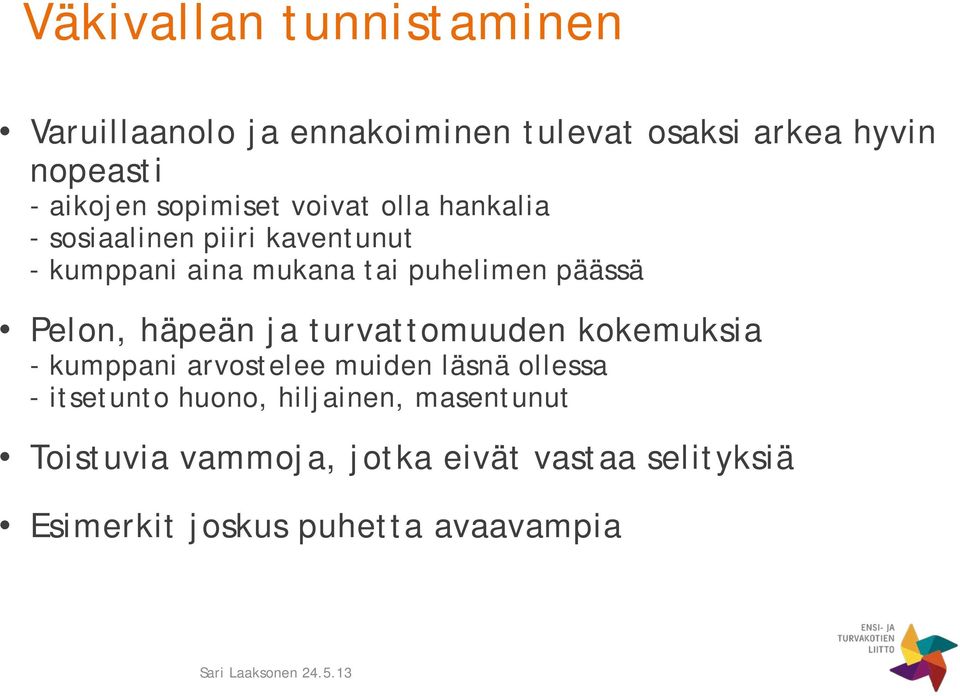 Väkivallan tunnistaminen

• Varuillaanolo ja ennakoiminen tulevat osaksi arkea hyvin nopeasti
- aikojen sopimiset voivat olla hankalia
- sosiaalinen piiri kaventunut
- kumppani aina mukana tai puhelimen päässä

• Pelon, häpeän ja turvattomuuden kokemuksia
- kumppani arvostelee muiden läsnä ollessa
- itsetunto huono, hiljainen, masentunut

• Toistuvia vammoja, jotka eivät vastaa selityksiä

• Esimerkit joskus puhetta avaavampia

Sari Laaksonen 24.5.13

ENSI- JA TURVAKOTIEN LIITTO